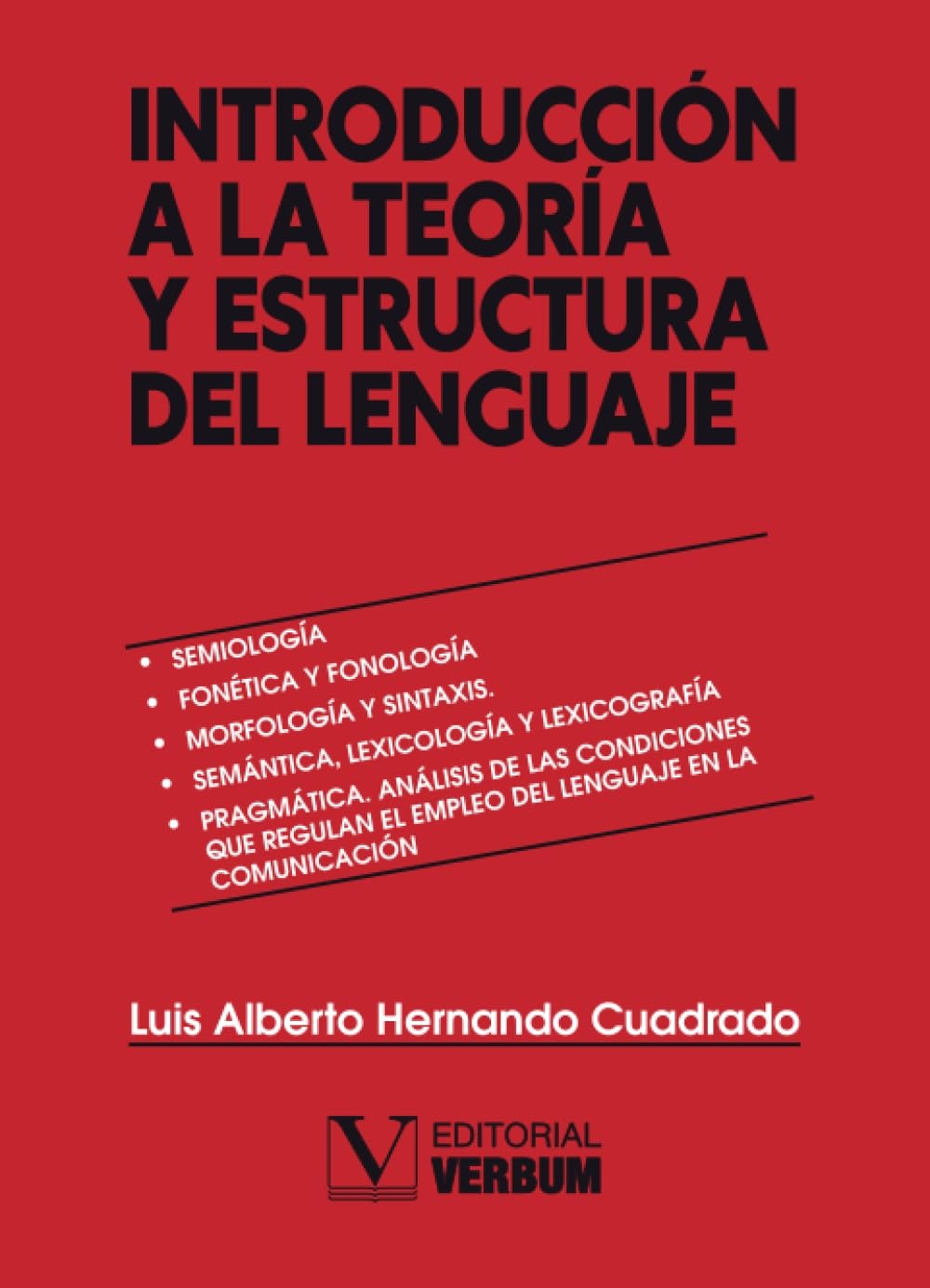 INTRODUCCIÓN A LA TEORÍA Y ESTRUCTURA DEL LENGUAJE

• SEMIOLOGÍA
• FONÉTICA Y FONOLOGÍA
• MORFOLOGÍA Y SINTAXIS.
• SEMÁNTICA, LEXICOLOGÍA Y LEXICOGRAFÍA
• PRAGMÁTICA. ANÁLISIS DE LAS CONDICIONES QUE REGULAN EL EMPLEO DEL LENGUAJE EN LA COMUNICACIÓN

Luis Alberto Hernando Cuadrado

V EDITORIAL VERBUM